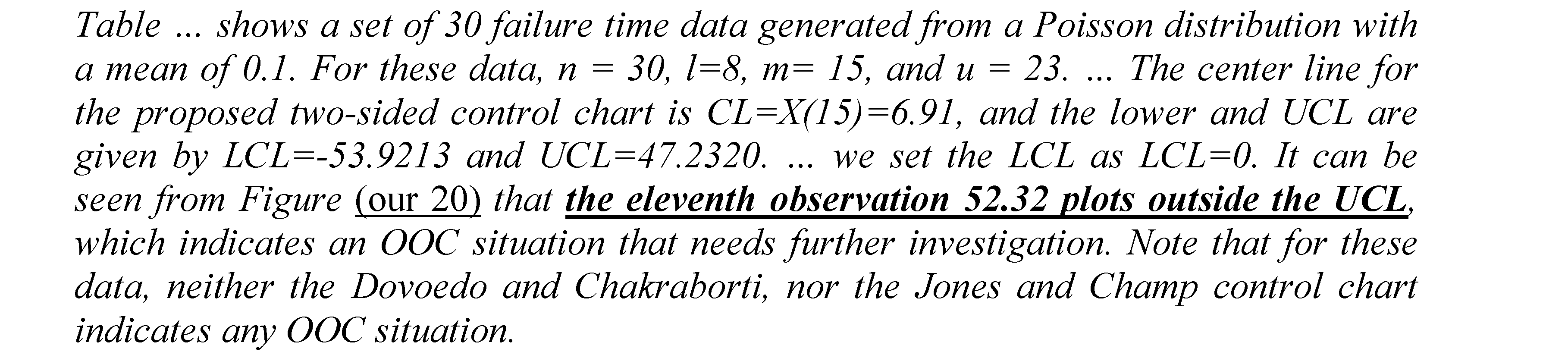 Table ... shows a set of 30 failure time data generated from a Poisson distribution with a mean of 0.1. For these data, n = 30, l=8, m= 15, and u = 23. ... The center line for the proposed two-sided control chart is CL=X(15)=6.91, and the lower and UCL are given by LCL=-53.9213 and UCL=47.2320. ... we set the LCL as LCL=0. It can be seen from Figure (our 20) that the eleventh observation 52.32 plots outside the UCL, which indicates an OOC situation that needs further investigation. Note that for these data, neither the Dovoedo and Chakraborti, nor the Jones and Champ control chart indicates any OOC situation.